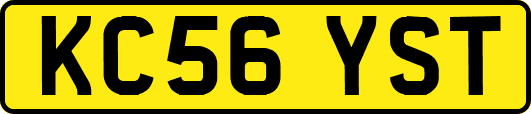 KC56 YST